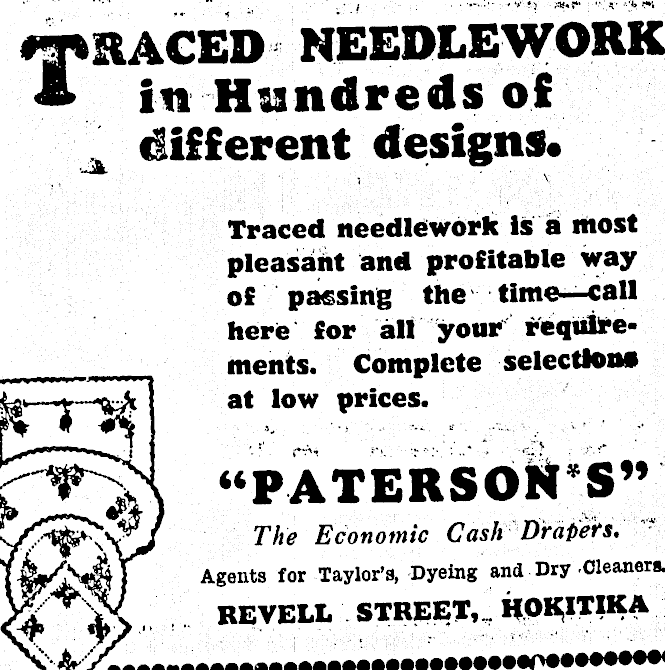 TRACED NEEDLEWORK in Hundreds of different designs.

Traced needlework is a most pleasant and profitable way of passing the time—call here for all your requirements. Complete selections at low prices.

"PATERSON'S"

The Economic Cash Drapers.

Agents for Taylor's, Dyeing and Dry Cleaners.

REVELL STREET, HOKITIKA